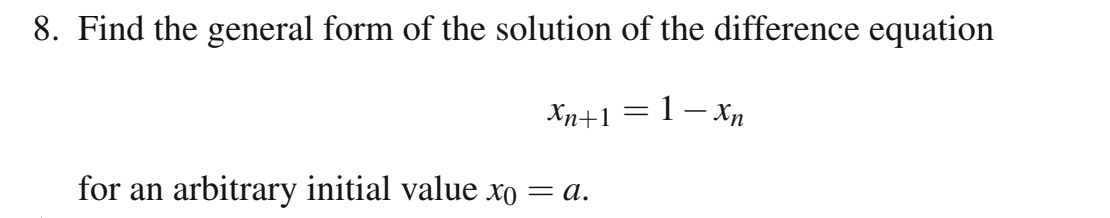 8. Find the general form of the solution of the difference equation

$x_{n+1} = 1 - x_n$

for an arbitrary initial value $x_0 = a$.